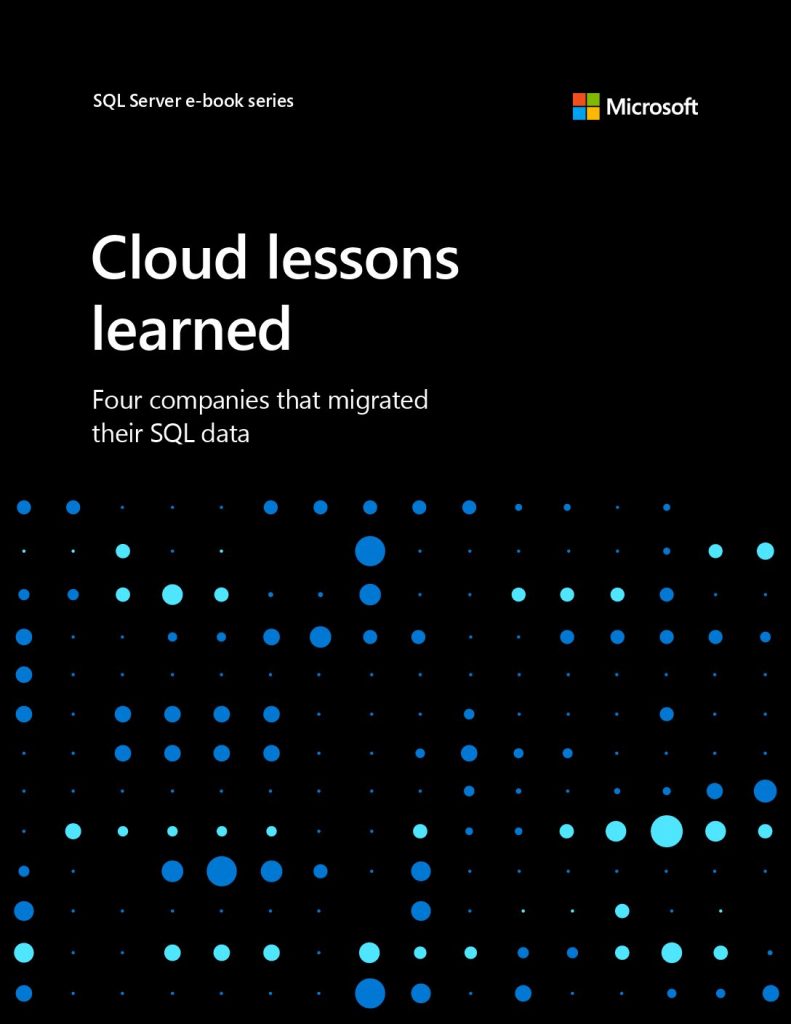 SQL Server e-book series

Microsoft

Cloud lessons learned

Four companies that migrated their SQL data